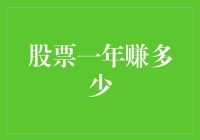 股票一年赚多少